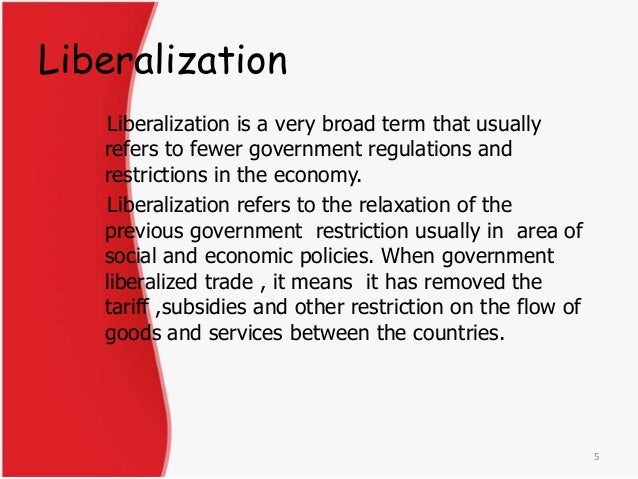 Liberalization

Liberalization is a very broad term that usually refers to fewer government regulations and restrictions in the economy.

Liberalization refers to the relaxation of the previous government restriction usually in area of social and economic policies. When government liberalized trade , it means it has removed the tariff ,subsidies and other restriction on the flow of goods and services between the countries.

5